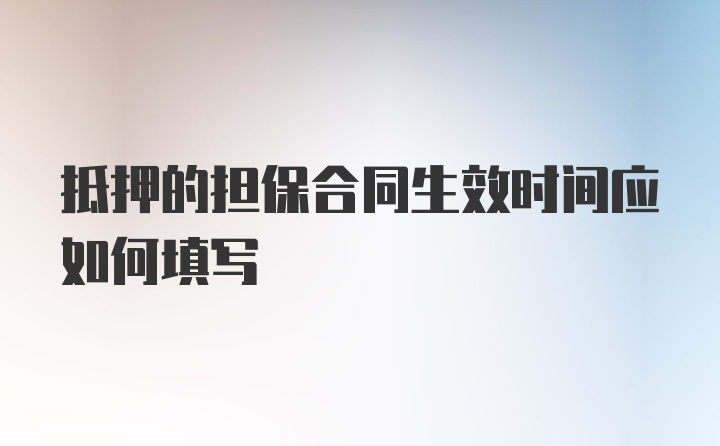 抵押的担保合同生效时间应如何填写